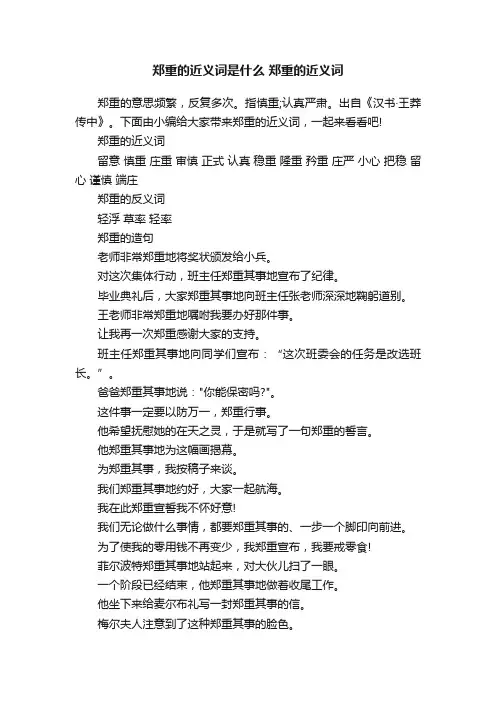 郑重的近义词是什么 郑重的近义词

郑重的意思频繁，反复多次。指慎重;认真严肃。出自《汉书·王莽传中》。下面由小编给大家带来郑重的近义词，一起来看看吧!

郑重的近义词

留意 慎重 庄重 审慎 正式 认真 稳重 隆重 矜重 庄严 小心 把稳 留心 谨慎 端庄

郑重的反义词

轻浮 草率 轻率

郑重的造句

老师非常郑重地将奖状颁发给小兵。

对这次集体行动，班主任郑重其事地宣布了纪律。

毕业典礼后，大家郑重其事地向班主任张老师深深地鞠躬道别。

王老师非常郑重地嘱咐我要办好那件事。

让我再一次郑重感谢大家的支持。

班主任郑重其事地向同学们宣布：“这次班委会的任务是改选班长。”。

爸爸郑重其事地说："你能保密吗?"。

这件事一定要以防万一，郑重行事。

他希望抚慰她的在天之灵，于是就写了一句郑重的誓言。

他郑重其事地为这幅画揭幕。

为郑重其事，我按稿子来谈。

我们郑重其事地约好，大家一起航海。

我在此郑重宣誓我不怀好意!

我们无论做什么事情，都要郑重其事的、一步一个脚印向前进。

为了使我的零用钱不再变少，我郑重宣布，我要戒零食!

菲尔波特郑重其事地站起来，对大伙儿扫了一眼。

一个阶段已经结束，他郑重其事地做着收尾工作。

他坐下来给麦尔布礼写一封郑重其事的信。

梅尔夫人注意到了这种郑重其事的脸色。